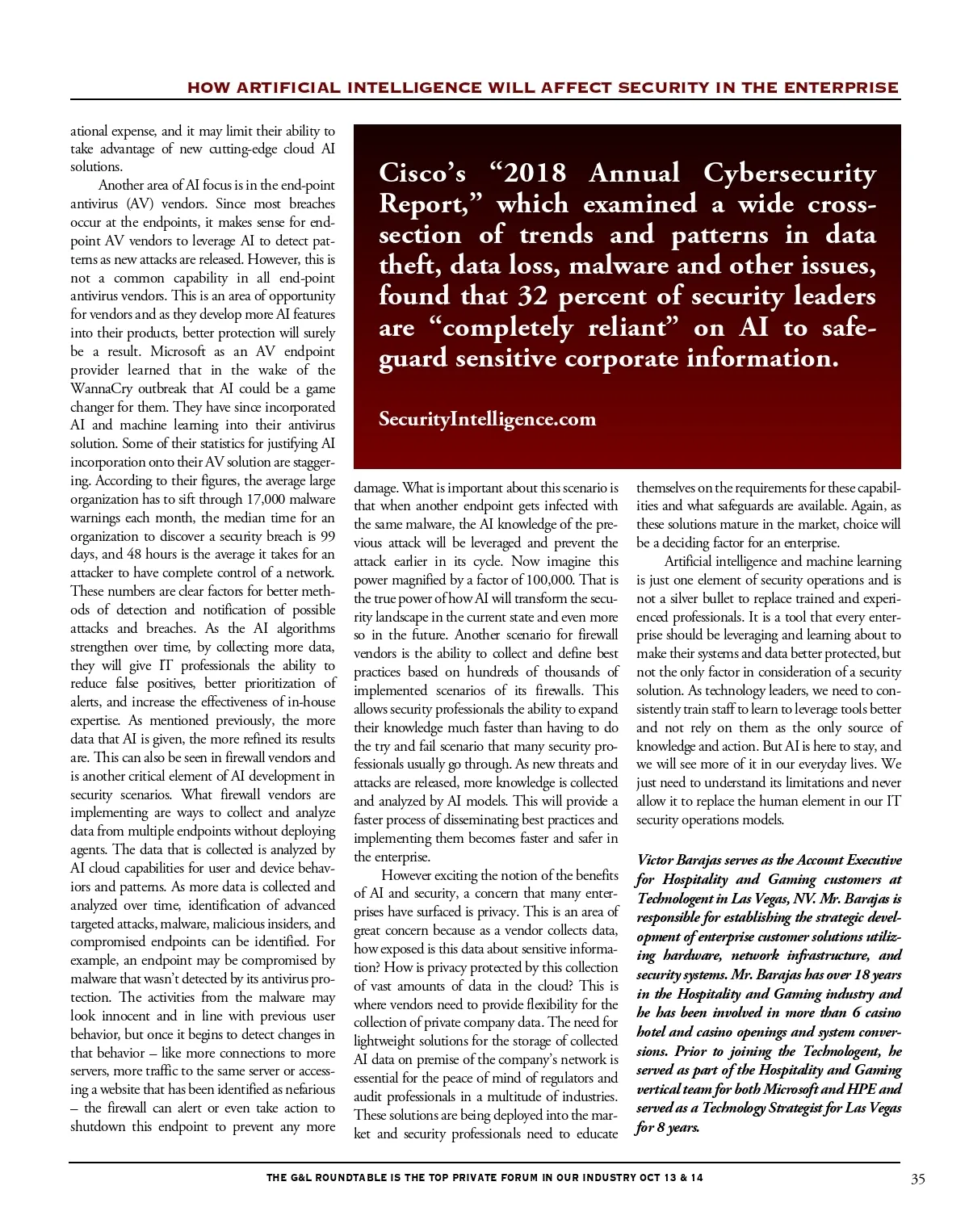 HOW ARTIFICIAL INTELLIGENCE WILL AFFECT SECURITY IN THE ENTERPRISE

ational expense, and it may limit their ability to take advantage of new cutting-edge cloud AI solutions.

Another area of AI focus is in the end-point antivirus (AV) vendors. Since most breaches occur at the endpoints, it makes sense for endpoint AV vendors to leverage AI to detect patterns as new attacks are released. However, this is not a common capability in all end-point antivirus vendors. This is an area of opportunity for vendors and as they develop more AI features into their products, better protection will surely be a result. Microsoft as an AV endpoint provider learned that in the wake of the WannaCry outbreak that AI could be a game changer for them. They have since incorporated AI and machine learning into their antivirus solution. Some of their statistics for justifying AI incorporation onto their AV solution are staggering. According to their figures, the average large organization has to sift through 17,000 malware warnings each month, the median time for an organization to discover a security breach is 99 days, and 48 hours is the average it takes for an attacker to have complete control of a network. These numbers are clear factors for better methods of detection and notification of possible attacks and breaches. As the AI algorithms strengthen over time, by collecting more data, they will give IT professionals the ability to reduce false positives, better prioritization of alerts, and increase the effectiveness of in-house expertise. As mentioned previously, the more data that AI is given, the more refined its results are. This can also be seen in firewall vendors and is another critical element of AI development in security scenarios. What firewall vendors are implementing are ways to collect and analyze data from multiple endpoints without deploying agents. The data that is collected is analyzed by AI cloud capabilities for user and device behaviors and patterns. As more data is collected and analyzed over time, identification of advanced targeted attacks, malware, malicious insiders, and compromised endpoints can be identified. For example, an endpoint may be compromised by malware that wasn't detected by its antivirus protection. The activities from the malware may look innocent and in line with previous user behavior, but once it begins to detect changes in that behavior – like more connections to more servers, more traffic to the same server or accessing a website that has been identified as nefarious – the firewall can alert or even take action to shutdown this endpoint to prevent any more

Cisco's "2018 Annual Cybersecurity Report," which examined a wide cross-section of trends and patterns in data theft, data loss, malware and other issues, found that 32 percent of security leaders are "completely reliant" on AI to safeguard sensitive corporate information.

SecurityIntelligence.com

damage. What is important about this scenario is that when another endpoint gets infected with the same malware, the AI knowledge of the previous attack will be leveraged and prevent the attack earlier in its cycle. Now imagine this power magnified by a factor of 100,000. That is the true power of how AI will transform the security landscape in the current state and even more so in the future. Another scenario for firewall vendors is the ability to collect and define best practices based on hundreds of thousands of implemented scenarios of its firewalls. This allows security professionals the ability to expand their knowledge much faster than having to do the try and fail scenario that many security professionals usually go through. As new threats and attacks are released, more knowledge is collected and analyzed by AI models. This will provide a faster process of disseminating best practices and implementing them becomes faster and safer in the enterprise.

However exciting the notion of the benefits of AI and security, a concern that many enterprises have surfaced is privacy. This is an area of great concern because as a vendor collects data, how exposed is this data about sensitive information? How is privacy protected by this collection of vast amounts of data in the cloud? This is where vendors need to provide flexibility for the collection of private company data. The need for lightweight solutions for the storage of collected AI data on premise of the company's network is essential for the peace of mind of regulators and audit professionals in a multitude of industries. These solutions are being deployed into the market and security professionals need to educate themselves on the requirements for these capabilities and what safeguards are available. Again, as these solutions mature in the market, choice will be a deciding factor for an enterprise.

Artificial intelligence and machine learning is just one element of security operations and is not a silver bullet to replace trained and experienced professionals. It is a tool that every enterprise should be leveraging and learning about to make their systems and data better protected, but not the only factor in consideration of a security solution. As technology leaders, we need to consistently train staff to learn to leverage tools better and not rely on them as the only source of knowledge and action. But AI is here to stay, and we will see more of it in our everyday lives. We just need to understand its limitations and never allow it to replace the human element in our IT security operations models.

Victor Barajas serves as the Account Executive for Hospitality and Gaming customers at Technologent in Las Vegas, NV. Mr. Barajas is responsible for establishing the strategic development of enterprise customer solutions utilizing hardware, network infrastructure, and security systems. Mr. Barajas has over 18 years in the Hospitality and Gaming industry and he has been involved in more than 6 casino hotel and casino openings and system conversions. Prior to joining the Technologent, he served as part of the Hospitality and Gaming vertical team for both Microsoft and HPE and served as a Technology Strategist for Las Vegas for 8 years.

THE G&L ROUNDTABLE IS THE TOP PRIVATE FORUM IN OUR INDUSTRY OCT 13 & 14 35